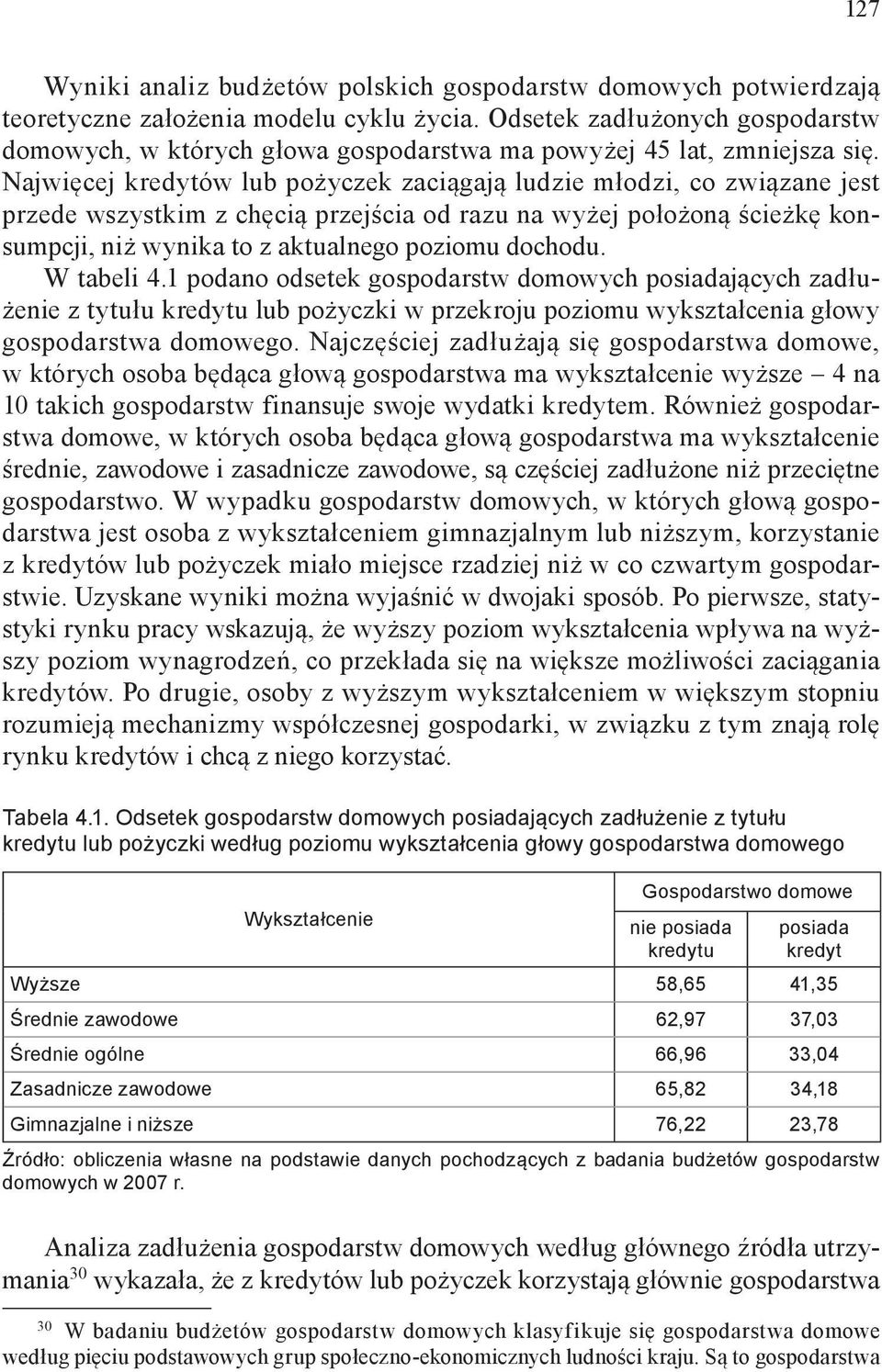 127

Wyniki analiz budżetów polskich gospodarstw domowych potwierdzają teoretyczne założenia modelu cyklu życia. Odsetek zadłużonych gospodarstw domowych, w których głowa gospodarstwa ma powyżej 45 lat, zmniejsza się. Najwięcej kredytów lub pożyczek zaciągają ludzie młodzi, co związane jest przede wszystkim z chęcią przejścia od razu na wyżej położoną ścieżkę konsumpcji, niż wynika to z aktualnego poziomu dochodu.

W tabeli 4.1 podano odsetek gospodarstw domowych posiadających zadłużenie z tytułu kredytu lub pożyczki w przekroju poziomu wykształcenia głowy gospodarstwa domowego. Najczęściej zadłużają się gospodarstwa domowe, w których osoba będąca głową gospodarstwa ma wykształcenie wyższe – 4 na 10 takich gospodarstw finansuje swoje wydatki kredytem. Również gospodarstwa domowe, w których osoba będąca głową gospodarstwa ma wykształcenie średnie, zawodowe i zasadnicze zawodowe, są częściej zadłużone niż przeciętne gospodarstwo. W wypadku gospodarstw domowych, w których głową gospodarstwa jest osoba z wykształceniem gimnazjalnym lub niższym, korzystanie z kredytów lub pożyczek miało miejsce rzadziej niż w co czwartym gospodarstwie. Uzyskane wyniki można wyjaśnić w dwojaki sposób. Po pierwsze, statystyki rynku pracy wskazują, że wyższy poziom wykształcenia wpływa na wyższy poziom wynagrodzeń, co przekłada się na większe możliwości zaciągania kredytów. Po drugie, osoby z wyższym wykształceniem w większym stopniu rozumieją mechanizmy współczesnej gospodarki, w związku z tym znają rolę rynku kredytów i chcą z niego korzystać.

Tabela 4.1. Odsetek gospodarstw domowych posiadających zadłużenie z tytułu kredytu lub pożyczki według poziomu wykształcenia głowy gospodarstwa domowego

| Wykształcenie | Gospodarstwo domowe nie posiada kredytu | Gospodarstwo domowe posiada kredyt |
|---|---|---|
| Wyższe | 58,65 | 41,35 |
| Średnie zawodowe | 62,97 | 37,03 |
| Średnie ogólne | 66,96 | 33,04 |
| Zasadnicze zawodowe | 65,82 | 34,18 |
| Gimnazjalne i niższe | 76,22 | 23,78 |

Źródło: obliczenia własne na podstawie danych pochodzących z badania budżetów gospodarstw domowych w 2007 r.

Analiza zadłużenia gospodarstw domowych według głównego źródła utrzymania$^{30}$ wykazała, że z kredytów lub pożyczek korzystają głównie gospodarstwa

$^{30}$ W badaniu budżetów gospodarstw domowych klasyfikuje się gospodarstwa domowe według pięciu podstawowych grup społeczno-ekonomicznych ludności kraju. Są to gospodarstwa